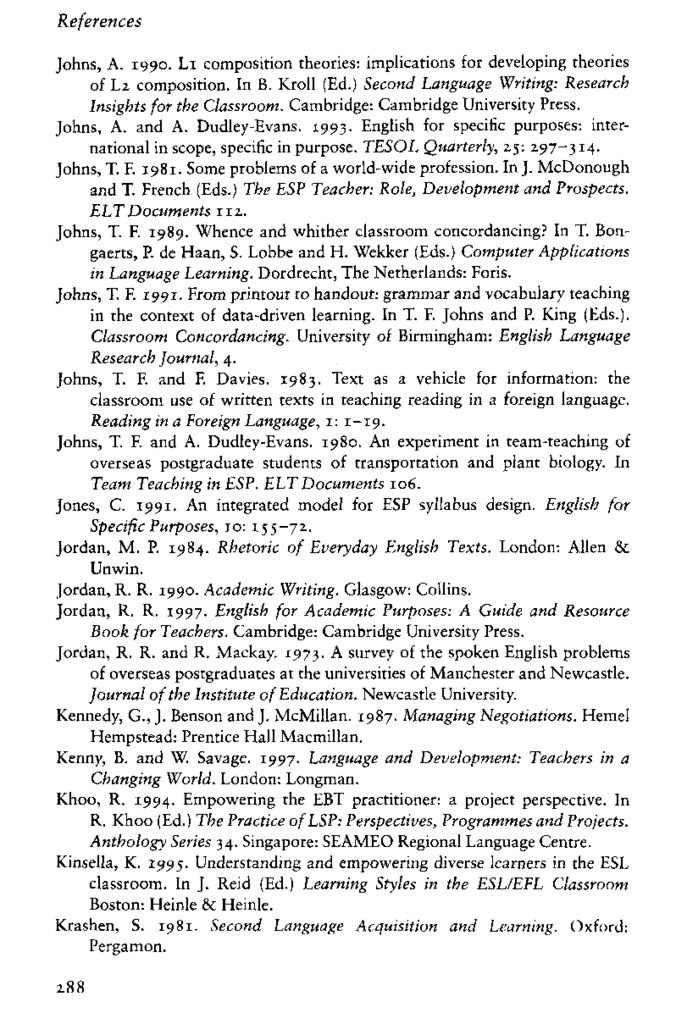 References

Johns, A. 1990. L1 composition theories: implications for developing theories of L2 composition. In B. Kroll (Ed.) Second Language Writing: Research Insights for the Classroom. Cambridge: Cambridge University Press.

Johns, A. and A. Dudley-Evans. 1993. English for specific purposes: international in scope, specific in purpose. TESOL Quarterly, 25: 297–314.

Johns, T. F. 1981. Some problems of a world-wide profession. In J. McDonough and T. French (Eds.) The ESP Teacher: Role, Development and Prospects. ELT Documents 112.

Johns, T. F. 1989. Whence and whither classroom concordancing? In T. Bongaerts, P. de Haan, S. Lobbe and H. Wekker (Eds.) Computer Applications in Language Learning. Dordrecht, The Netherlands: Foris.

Johns, T. F. 1991. From printout to handout: grammar and vocabulary teaching in the context of data-driven learning. In T. F. Johns and P. King (Eds.). Classroom Concordancing. University of Birmingham: English Language Research Journal, 4.

Johns, T. F. and F. Davies. 1983. Text as a vehicle for information: the classroom use of written texts in teaching reading in a foreign language. Reading in a Foreign Language, 1: 1–19.

Johns, T. F. and A. Dudley-Evans. 1980. An experiment in team-teaching of overseas postgraduate students of transportation and plant biology. In Team Teaching in ESP. ELT Documents 106.

Jones, C. 1991. An integrated model for ESP syllabus design. English for Specific Purposes, 10: 155–72.

Jordan, M. P. 1984. Rhetoric of Everyday English Texts. London: Allen & Unwin.

Jordan, R. R. 1990. Academic Writing. Glasgow: Collins.

Jordan, R. R. 1997. English for Academic Purposes: A Guide and Resource Book for Teachers. Cambridge: Cambridge University Press.

Jordan, R. R. and R. Mackay. 1973. A survey of the spoken English problems of overseas postgraduates at the universities of Manchester and Newcastle. Journal of the Institute of Education. Newcastle University.

Kennedy, G., J. Benson and J. McMillan. 1987. Managing Negotiations. Hemel Hempstead: Prentice Hall Macmillan.

Kenny, B. and W. Savage. 1997. Language and Development: Teachers in a Changing World. London: Longman.

Khoo, R. 1994. Empowering the EBT practitioner: a project perspective. In R. Khoo (Ed.) The Practice of LSP: Perspectives, Programmes and Projects. Anthology Series 34. Singapore: SEAMEO Regional Language Centre.

Kinsella, K. 1995. Understanding and empowering diverse learners in the ESL classroom. In J. Reid (Ed.) Learning Styles in the ESL/EFL Classroom Boston: Heinle & Heinle.

Krashen, S. 1981. Second Language Acquisition and Learning. Oxford: Pergamon.

288